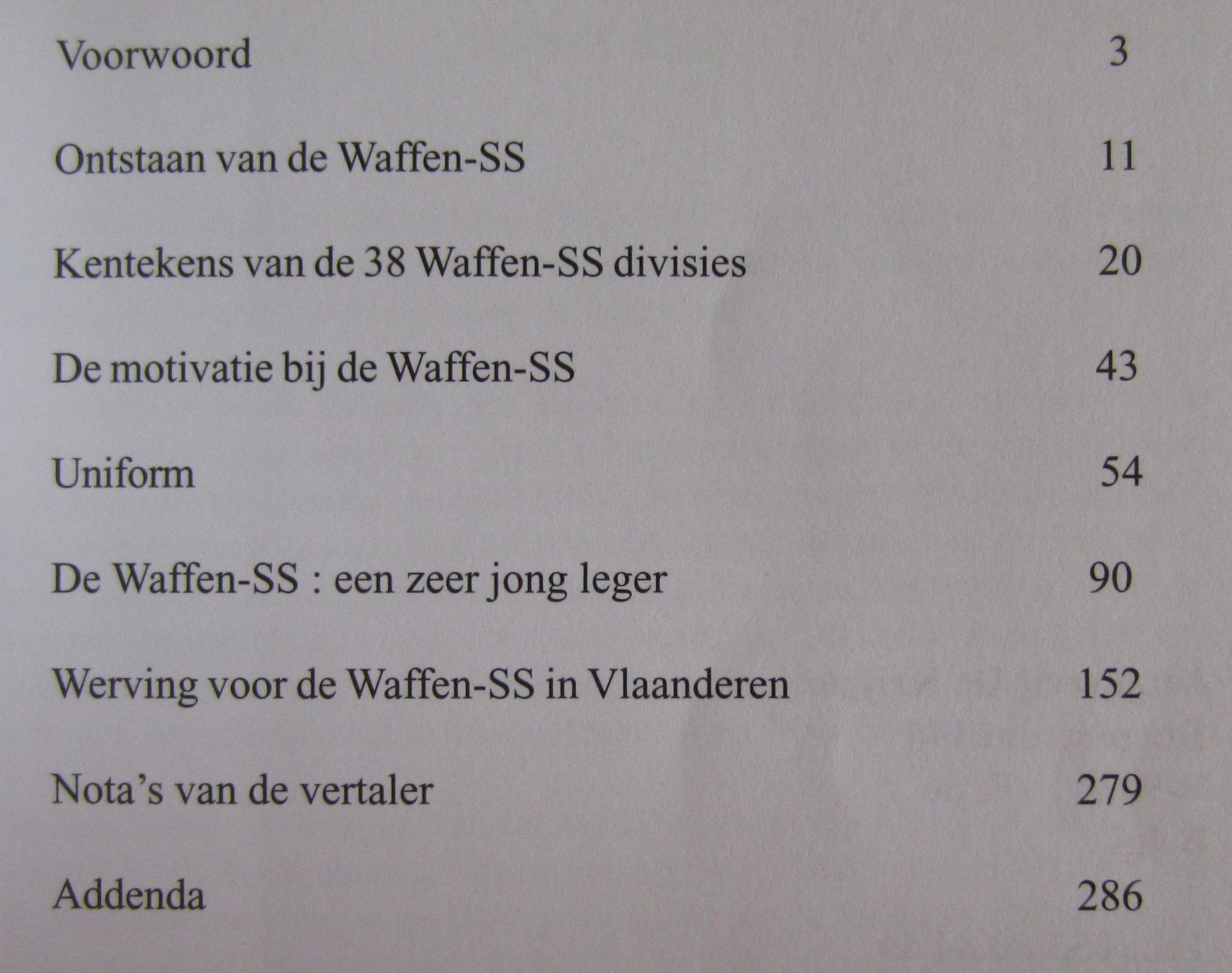 Voorwoord 3

Ontstaan van de Waffen-SS 11

Kentekens van de 38 Waffen-SS divisies 20

De motivatie bij de Waffen-SS 43

Uniform 54

De Waffen-SS : een zeer jong leger 90

Werving voor de Waffen-SS in Vlaanderen 152

Nota's van de vertaler 279

Addenda 286